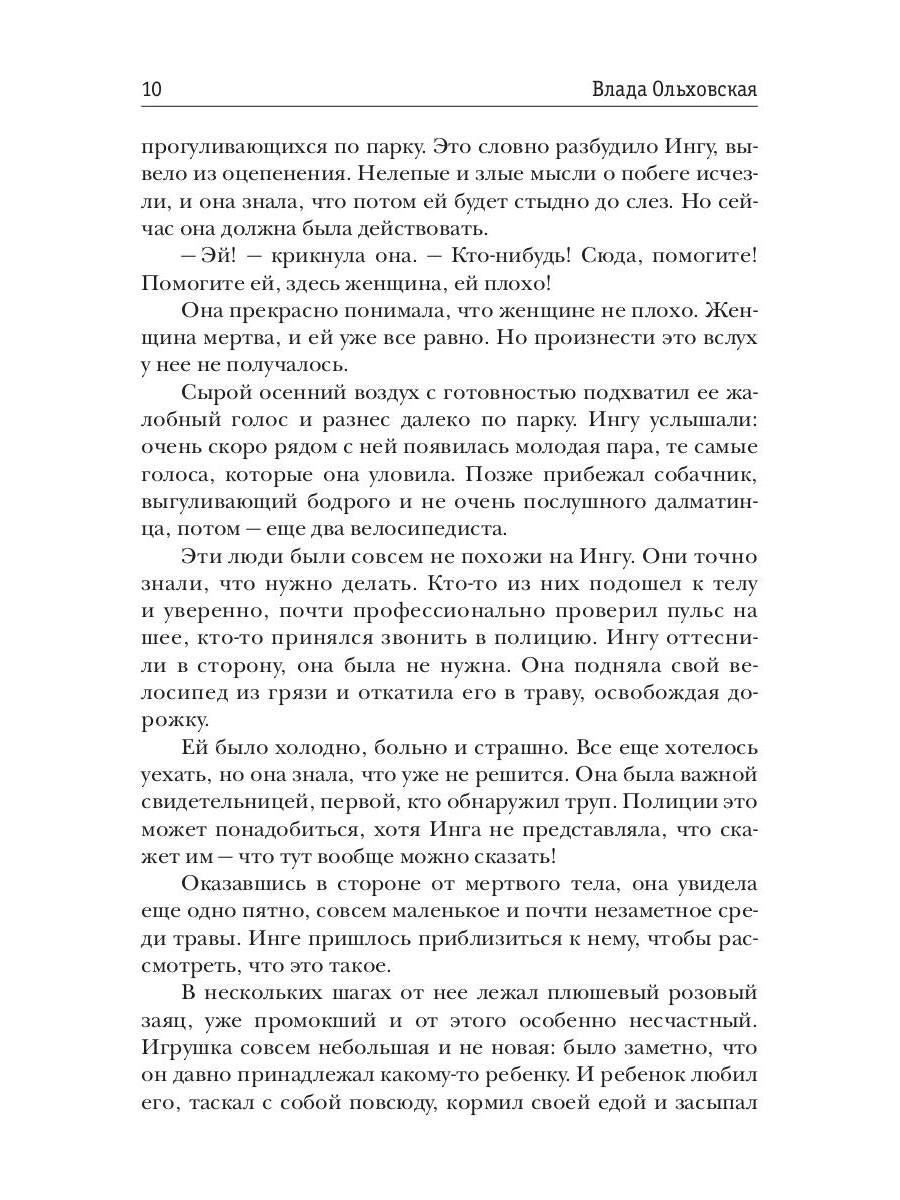 10 Влада Ольховская

прогуливающихся по парку. Это словно разбудило Ингу, вывело из оцепенения. Нелепые и злые мысли о побеге исчезли, и она знала, что потом ей будет стыдно до слез. Но сейчас она должна была действовать.

— Эй! — крикнула она. — Кто-нибудь! Сюда, помогите! Помогите ей, здесь женщина, ей плохо!

Она прекрасно понимала, что женщине не плохо. Женщина мертва, и ей уже все равно. Но произнести это вслух у нее не получалось.

Сырой осенний воздух с готовностью подхватил ее жалобный голос и разнес далеко по парку. Ингу услышали: очень скоро рядом с ней появилась молодая пара, те самые голоса, которые она уловила. Позже прибежал собачник, выгуливающий бодрого и не очень послушного далматинца, потом — еще два велосипедиста.

Эти люди были совсем не похожи на Ингу. Они точно знали, что нужно делать. Кто-то из них подошел к телу и уверенно, почти профессионально проверил пульс на шее, кто-то принялся звонить в полицию. Ингу оттеснили в сторону, она была не нужна. Она подняла свой велосипед из грязи и откатила его в траву, освобождая дорожку.

Ей было холодно, больно и страшно. Все еще хотелось уехать, но она знала, что уже не решится. Она была важной свидетельницей, первой, кто обнаружил труп. Полиции это может понадобиться, хотя Инга не представляла, что скажет им — что тут вообще можно сказать!

Оказавшись в стороне от мертвого тела, она увидела еще одно пятно, совсем маленькое и почти незаметное среди травы. Инге пришлось приблизиться к нему, чтобы рассмотреть, что это такое.

В нескольких шагах от нее лежал плюшевый розовый заяц, уже промокший и от этого особенно несчастный. Игрушка совсем небольшая и не новая: было заметно, что он давно принадлежал какому-то ребенку. И ребенок любил его, таскал с собой повсюду, кормил своей едой и засыпал